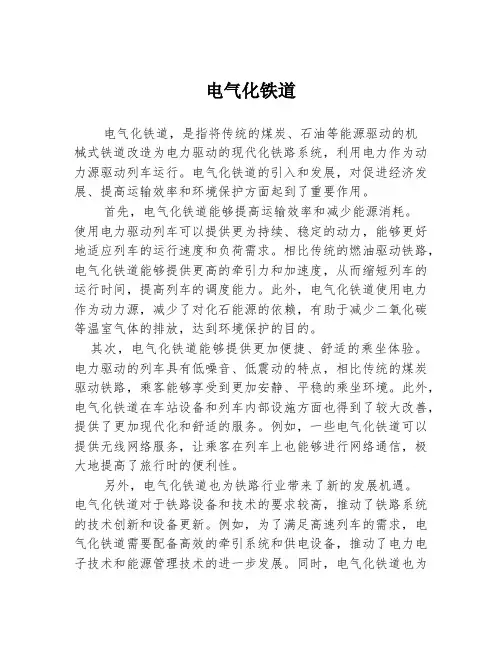 电气化铁道

电气化铁道，是指将传统的煤炭、石油等能源驱动的机械式铁道改造为电力驱动的现代化铁路系统，利用电力作为动力源驱动列车运行。电气化铁道的引入和发展，对促进经济发展、提高运输效率和环境保护方面起到了重要作用。

首先，电气化铁道能够提高运输效率和减少能源消耗。使用电力驱动列车可以提供更为持续、稳定的动力，能够更好地适应列车的运行速度和负荷需求。相比传统的燃油驱动铁路，电气化铁道能够提供更高的牵引力和加速度，从而缩短列车的运行时间，提高列车的调度能力。此外，电气化铁道使用电力作为动力源，减少了对化石能源的依赖，有助于减少二氧化碳等温室气体的排放，达到环境保护的目的。

其次，电气化铁道能够提供更加便捷、舒适的乘坐体验。电力驱动的列车具有低噪音、低震动的特点，相比传统的煤炭驱动铁路，乘客能够享受到更加安静、平稳的乘坐环境。此外，电气化铁道在车站设备和列车内部设施方面也得到了较大改善，提供了更加现代化和舒适的服务。例如，一些电气化铁道可以提供无线网络服务，让乘客在列车上也能够进行网络通信，极大地提高了旅行时的便利性。

另外，电气化铁道也为铁路行业带来了新的发展机遇。电气化铁道对于铁路设备和技术的要求较高，推动了铁路系统的技术创新和设备更新。例如，为了满足高速列车的需求，电气化铁道需要配备高效的牵引系统和供电设备，推动了电力电子技术和能源管理技术的进一步发展。同时，电气化铁道也为